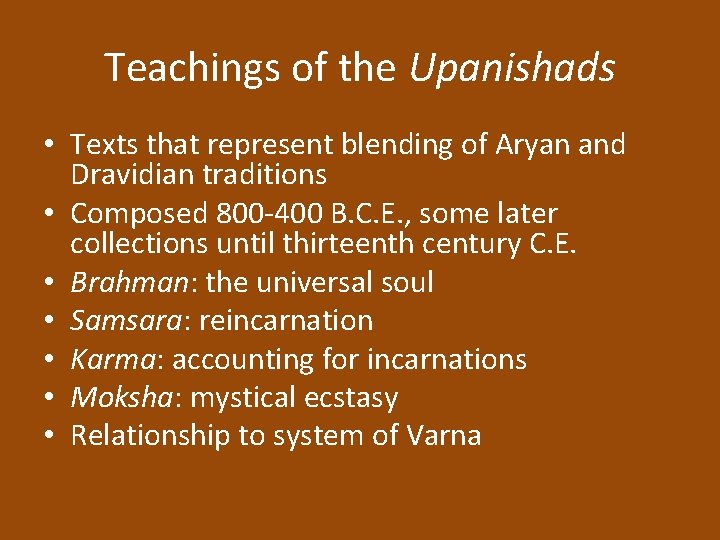 Teachings of the Upanishads

• Texts that represent blending of Aryan and Dravidian traditions
• Composed 800-400 B.C.E., some later collections until thirteenth century C.E.
• Brahman: the universal soul
• Samsara: reincarnation
• Karma: accounting for incarnations
• Moksha: mystical ecstasy
• Relationship to system of Varna